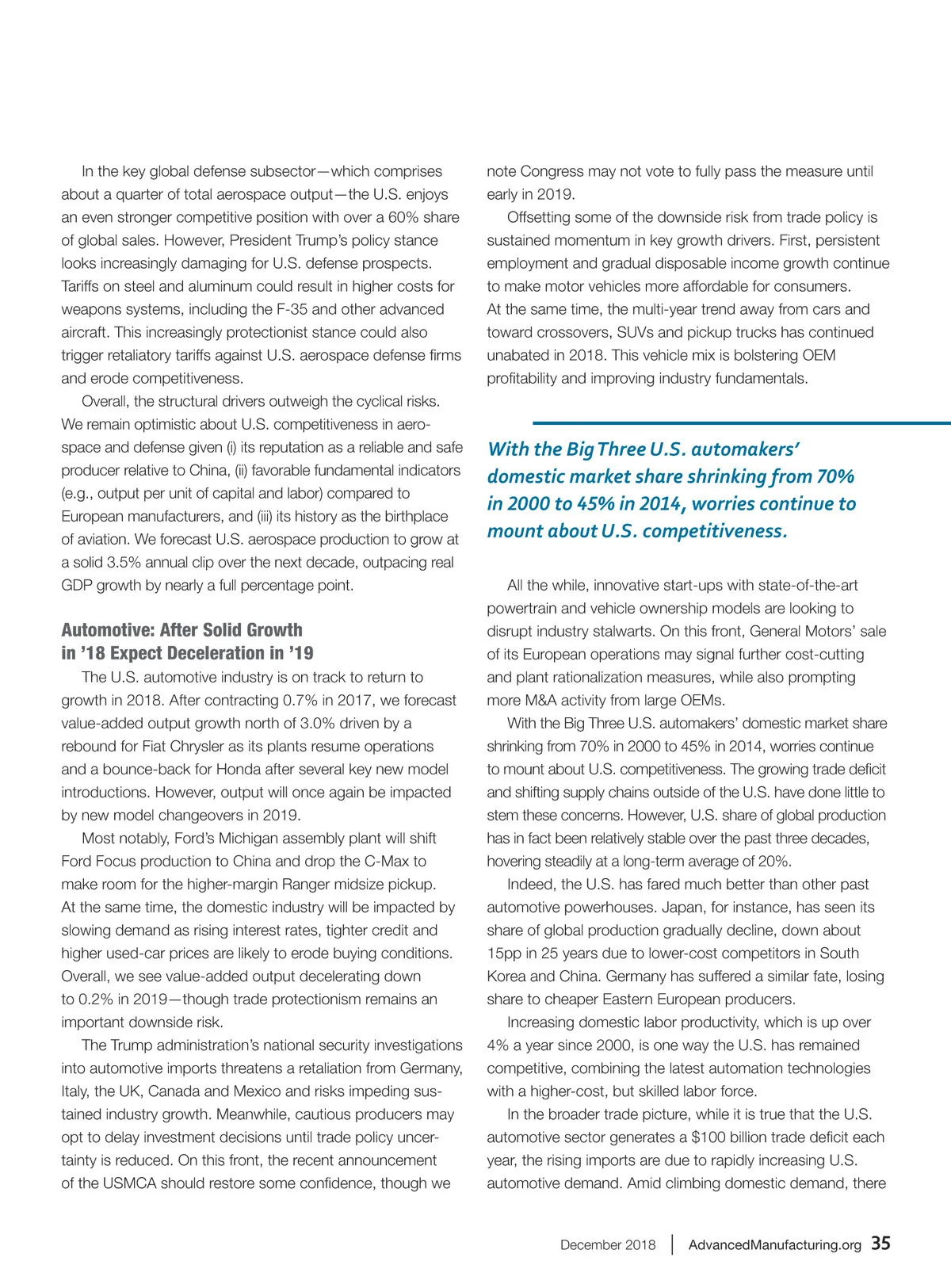 In the key global defense subsector—which comprises about a quarter of total aerospace output—the U.S. enjoys an even stronger competitive position with over a 60% share of global sales. However, President Trump's policy stance looks increasingly damaging for U.S. defense prospects. Tariffs on steel and aluminum could result in higher costs for weapons systems, including the F-35 and other advanced aircraft. This increasingly protectionist stance could also trigger retaliatory tariffs against U.S. aerospace defense firms and erode competitiveness.

Overall, the structural drivers outweigh the cyclical risks. We remain optimistic about U.S. competitiveness in aerospace and defense given (i) its reputation as a reliable and safe producer relative to China, (ii) favorable fundamental indicators (e.g., output per unit of capital and labor) compared to European manufacturers, and (iii) its history as the birthplace of aviation. We forecast U.S. aerospace production to grow at a solid 3.5% annual clip over the next decade, outpacing real GDP growth by nearly a full percentage point.

Automotive: After Solid Growth in '18 Expect Deceleration in '19

The U.S. automotive industry is on track to return to growth in 2018. After contracting 0.7% in 2017, we forecast value-added output growth north of 3.0% driven by a rebound for Fiat Chrysler as its plants resume operations and a bounce-back for Honda after several key new model introductions. However, output will once again be impacted by new model changeovers in 2019.

Most notably, Ford's Michigan assembly plant will shift Ford Focus production to China and drop the C-Max to make room for the higher-margin Ranger midsize pickup. At the same time, the domestic industry will be impacted by slowing demand as rising interest rates, tighter credit and higher used-car prices are likely to erode buying conditions. Overall, we see value-added output decelerating down to 0.2% in 2019—though trade protectionism remains an important downside risk.

The Trump administration's national security investigations into automotive imports threatens a retaliation from Germany, Italy, the UK, Canada and Mexico and risks impeding sustained industry growth. Meanwhile, cautious producers may opt to delay investment decisions until trade policy uncertainty is reduced. On this front, the recent announcement of the USMCA should restore some confidence, though we note Congress may not vote to fully pass the measure until early in 2019.

Offsetting some of the downside risk from trade policy is sustained momentum in key growth drivers. First, persistent employment and gradual disposable income growth continue to make motor vehicles more affordable for consumers. At the same time, the multi-year trend away from cars and toward crossovers, SUVs and pickup trucks has continued unabated in 2018. This vehicle mix is bolstering OEM profitability and improving industry fundamentals.

With the Big Three U.S. automakers' domestic market share shrinking from 70% in 2000 to 45% in 2014, worries continue to mount about U.S. competitiveness.

All the while, innovative start-ups with state-of-the-art powertrain and vehicle ownership models are looking to disrupt industry stalwarts. On this front, General Motors' sale of its European operations may signal further cost-cutting and plant rationalization measures, while also prompting more M&A activity from large OEMs.

With the Big Three U.S. automakers' domestic market share shrinking from 70% in 2000 to 45% in 2014, worries continue to mount about U.S. competitiveness. The growing trade deficit and shifting supply chains outside of the U.S. have done little to stem these concerns. However, U.S. share of global production has in fact been relatively stable over the past three decades, hovering steadily at a long-term average of 20%.

Indeed, the U.S. has fared much better than other past automotive powerhouses. Japan, for instance, has seen its share of global production gradually decline, down about 15pp in 25 years due to lower-cost competitors in South Korea and China. Germany has suffered a similar fate, losing share to cheaper Eastern European producers.

Increasing domestic labor productivity, which is up over 4% a year since 2000, is one way the U.S. has remained competitive, combining the latest automation technologies with a higher-cost, but skilled labor force.

In the broader trade picture, while it is true that the U.S. automotive sector generates a $100 billion trade deficit each year, the rising imports are due to rapidly increasing U.S. automotive demand. Amid climbing domestic demand, there

December 2018 | AdvancedManufacturing.org 35